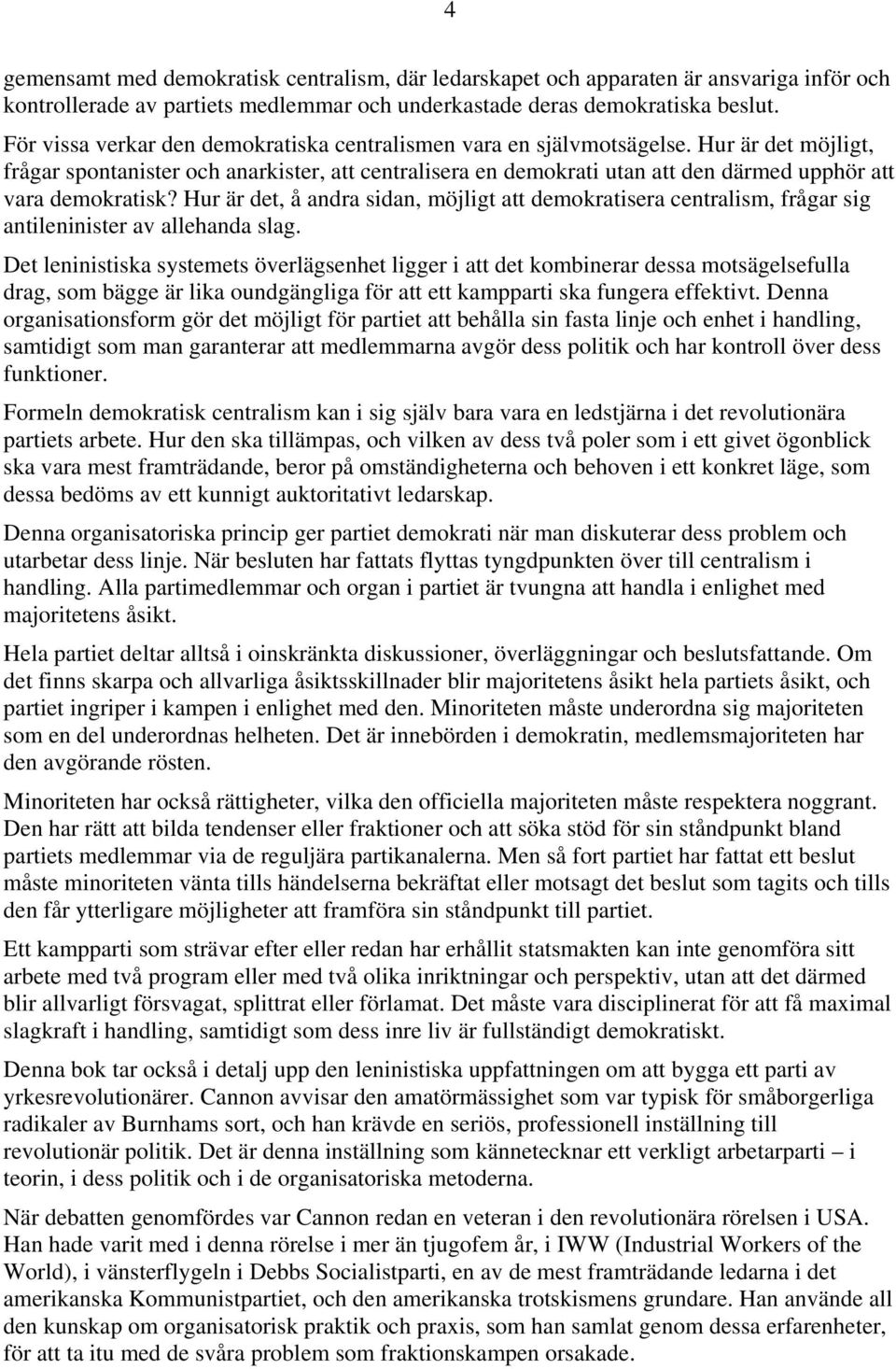 4

gemensamt med demokratisk centralism, där ledarskapet och apparaten är ansvariga inför och kontrollerade av partiets medlemmar och underkastade deras demokratiska beslut.

För vissa verkar den demokratiska centralismen vara en självmotsägelse. Hur är det möjligt, frågar spontanister och anarkister, att centralisera en demokrati utan att den därmed upphör att vara demokratisk? Hur är det, å andra sidan, möjligt att demokratisera centralism, frågar sig antileninister av allehanda slag.

Det leninistiska systemets överlägsenhet ligger i att det kombinerar dessa motsägelsefulla drag, som bägge är lika oundgängliga för att ett kampparti ska fungera effektivt. Denna organisationsform gör det möjligt för partiet att behålla sin fasta linje och enhet i handling, samtidigt som man garanterar att medlemmarna avgör dess politik och har kontroll över dess funktioner.

Formeln demokratisk centralism kan i sig själv bara vara en ledstjärna i det revolutionära partiets arbete. Hur den ska tillämpas, och vilken av dess två poler som i ett givet ögonblick ska vara mest framträdande, beror på omständigheterna och behoven i ett konkret läge, som dessa bedöms av ett kunnigt auktoritativt ledarskap.

Denna organisatoriska princip ger partiet demokrati när man diskuterar dess problem och utarbetar dess linje. När besluten har fattats flyttas tyngdpunkten över till centralism i handling. Alla partimedlemmar och organ i partiet är tvungna att handla i enlighet med majoritetens åsikt.

Hela partiet deltar alltså i oinskränkta diskussioner, överläggningar och beslutsfattande. Om det finns skarpa och allvarliga åsiktsskillnader blir majoritetens åsikt hela partiets åsikt, och partiet ingriper i kampen i enlighet med den. Minoriteten måste underordna sig majoriteten som en del underordnas helheten. Det är innebörden i demokratin, medlemsmajoriteten har den avgörande rösten.

Minoriteten har också rättigheter, vilka den officiella majoriteten måste respektera noggrant. Den har rätt att bilda tendenser eller fraktioner och att söka stöd för sin ståndpunkt bland partiets medlemmar via de reguljära partikanalerna. Men så fort partiet har fattat ett beslut måste minoriteten vänta tills händelserna bekräftat eller motsagt det beslut som tagits och tills den får ytterligare möjligheter att framföra sin ståndpunkt till partiet.

Ett kampparti som strävar efter eller redan har erhållit statsmakten kan inte genomföra sitt arbete med två program eller med två olika inriktningar och perspektiv, utan att det därmed blir allvarligt försvagat, splittrat eller förlamat. Det måste vara disciplinerat för att få maximal slagkraft i handling, samtidigt som dess inre liv är fullständigt demokratiskt.

Denna bok tar också i detalj upp den leninistiska uppfattningen om att bygga ett parti av yrkesrevolutionärer. Cannon avvisar den amatörmässighet som var typisk för småborgerliga radikaler av Burnhams sort, och han krävde en seriös, professionell inställning till revolutionär politik. Det är denna inställning som kännetecknar ett verkligt arbetarparti – i teorin, i dess politik och i de organisatoriska metoderna.

När debatten genomfördes var Cannon redan en veteran i den revolutionära rörelsen i USA. Han hade varit med i denna rörelse i mer än tjugofem år, i IWW (Industrial Workers of the World), i vänsterflygeln i Debbs Socialistparti, en av de mest framträdande ledarna i det amerikanska Kommunistpartiet, och den amerikanska trotskismens grundare. Han använde all den kunskap om organisatorisk praktik och praxis, som han samlat genom dessa erfarenheter, för att ta itu med de svåra problem som fraktionskampen orsakade.